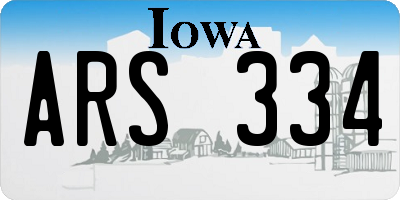 IOWA

ARS 334